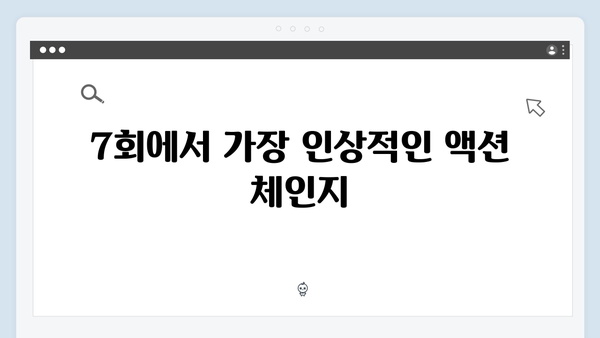 7회에서 가장 인상적인 액션 체인지